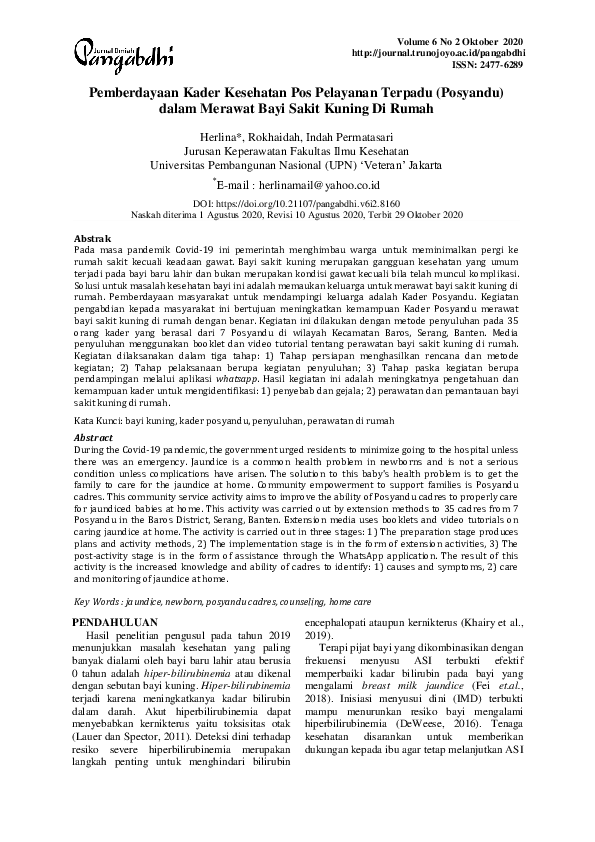 Jurnal Ilmiah
Pangabdhi

Volume 6 No 2 Oktober 2020
http://journal.trunojoyo.ac.id/pangabdhi
ISSN: 2477-6289

Pemberdayaan Kader Kesehatan Pos Pelayanan Terpadu (Posyandu) dalam Merawat Bayi Sakit Kuning Di Rumah

Herlina*, Rokhaidah, Indah Permatasari
Jurusan Keperawatan Fakultas Ilmu Kesehatan
Universitas Pembangunan Nasional (UPN) 'Veteran' Jakarta

*E-mail : herlinamail@yahoo.co.id

DOI: https://doi.org/10.21107/pangabdhi.v6i2.8160
Naskah diterima 1 Agustus 2020, Revisi 10 Agustus 2020, Terbit 29 Oktober 2020

Abstrak
Pada masa pandemik Covid-19 ini pemerintah menghimbau warga untuk meminimalkan pergi ke rumah sakit kecuali keadaan gawat. Bayi sakit kuning merupakan gangguan kesehatan yang umum terjadi pada bayi baru lahir dan bukan merupakan kondisi gawat kecuali bila telah muncul komplikasi. Solusi untuk masalah kesehatan bayi ini adalah memaukan keluarga untuk merawat bayi sakit kuning di rumah. Pemberdayaan masyarakat untuk mendampingi keluarga adalah Kader Posyandu. Kegiatan pengabdian kepada masyarakat ini bertujuan meningkatkan kemampuan Kader Posyandu merawat bayi sakit kuning di rumah dengan benar. Kegiatan ini dilakukan dengan metode penyuluhan pada 35 orang kader yang berasal dari 7 Posyandu di wilayah Kecamatan Baros, Serang, Banten. Media penyuluhan menggunakan booklet dan video tutorial tentang perawatan bayi sakit kuning di rumah. Kegiatan dilaksanakan dalam tiga tahap: 1) Tahap persiapan menghasilkan rencana dan metode kegiatan; 2) Tahap pelaksanaan berupa kegiatan penyuluhan; 3) Tahap paska kegiatan berupa pendampingan melalui aplikasi whatsapp. Hasil kegiatan ini adalah meningkatnya pengetahuan dan kemampuan kader untuk mengidentifikasi: 1) penyebab dan gejala; 2) perawatan dan pemantauan bayi sakit kuning di rumah.

Kata Kunci: bayi kuning, kader posyandu, penyuluhan, perawatan di rumah

Abstract
During the Covid-19 pandemic, the government urged residents to minimize going to the hospital unless there was an emergency. Jaundice is a common health problem in newborns and is not a serious condition unless complications have arisen. The solution to this baby's health problem is to get the family to care for the jaundice at home. Community empowerment to support families is Posyandu cadres. This community service activity aims to improve the ability of Posyandu cadres to properly care for jaundiced babies at home. This activity was carried out by extension methods to 35 cadres from 7 Posyandu in the Baros District, Serang, Banten. Extension media uses booklets and video tutorials on caring jaundice at home. The activity is carried out in three stages: 1) The preparation stage produces plans and activity methods, 2) The implementation stage is in the form of extension activities, 3) The post-activity stage is in the form of assistance through the WhatsApp application. The result of this activity is the increased knowledge and ability of cadres to identify: 1) causes and symptoms, 2) care and monitoring of jaundice at home.

Key Words : jaundice, newborn, posyandu cadres, counseling, home care

PENDAHULUAN
Hasil penelitian pengusul pada tahun 2019 menunjukkan masalah kesehatan yang paling banyak dialami oleh bayi baru lahir atau berusia 0 tahun adalah hiper-bilirubinemia atau dikenal dengan sebutan bayi kuning. Hiper-bilirubinemia terjadi karena meningkatkanya kadar bilirubin dalam darah. Akut hiperbilirubinemia dapat menyebabkan kernikterus yaitu toksisitas otak (Lauer dan Spector, 2011). Deteksi dini terhadap resiko severe hiperbilirubinemia merupakan langkah penting untuk menghindari bilirubin encephalopati ataupun kernikterus (Khairy et al., 2019).

Terapi pijat bayi yang dikombinasikan dengan frekuensi menyusu ASI terbukti efektif memperbaiki kadar bilirubin pada bayi yang mengalami breast milk jaundice (Fei et.al., 2018). Inisiasi menyusui dini (IMD) terbukti mampu menurunkan resiko bayi mengalami hiperbilirubinemia (DeWeese, 2016). Tenaga kesehatan disarankan untuk memberikan dukungan kepada ibu agar tetap melanjutkan ASI